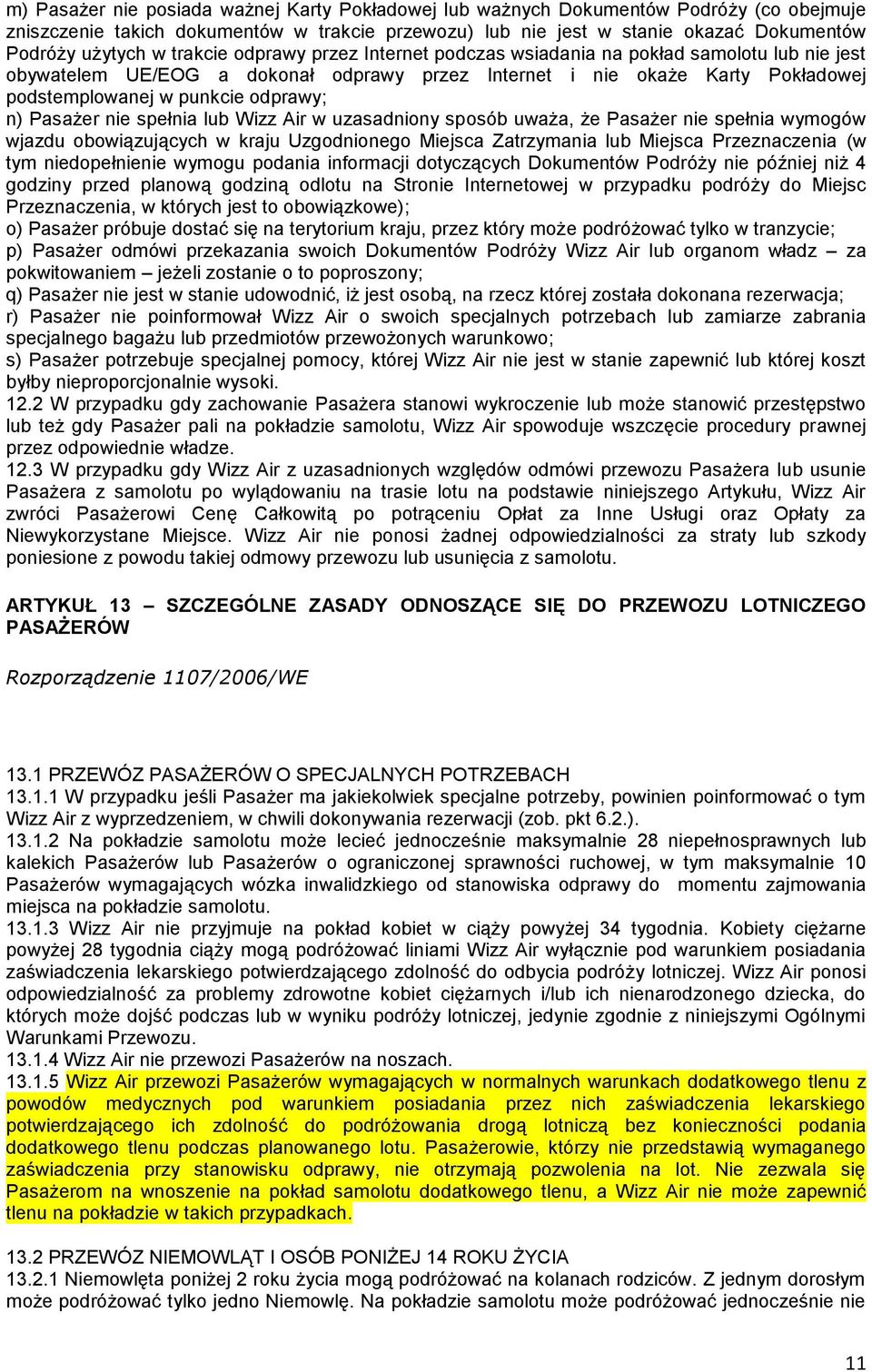 m) Pasażer nie posiada ważnej Karty Pokładowej lub ważnych Dokumentów Podróży (co obejmuje zniszczenie takich dokumentów w trakcie przewozu) lub nie jest w stanie okazać Dokumentów Podróży użytych w trakcie odprawy przez Internet podczas wsiadania na pokład samolotu lub nie jest obywatelem UE/EOG a dokonał odprawy przez Internet i nie okaże Karty Pokładowej podstemplowanej w punkcie odprawy;
n) Pasażer nie spełnia lub Wizz Air w uzasadniony sposób uważa, że Pasażer nie spełnia wymogów wjazdu obowiązujących w kraju Uzgodnionego Miejsca Zatrzymania lub Miejsca Przeznaczenia (w tym niedopełnienie wymogu podania informacji dotyczących Dokumentów Podróży nie później niż 4 godziny przed planową godziną odlotu na Stronie Internetowej w przypadku podróży do Miejsc Przeznaczenia, w których jest to obowiązkowe);
o) Pasażer próbuje dostać się na terytorium kraju, przez który może podróżować tylko w tranzycie;
p) Pasażer odmówi przekazania swoich Dokumentów Podróży Wizz Air lub organom władz – za pokwitowaniem – jeżeli zostanie o to poproszony;
q) Pasażer nie jest w stanie udowodnić, iż jest osobą, na rzecz której została dokonana rezerwacja;
r) Pasażer nie poinformował Wizz Air o swoich specjalnych potrzebach lub zamiarze zabrania specjalnego bagażu lub przedmiotów przewożonych warunkowo;
s) Pasażer potrzebuje specjalnej pomocy, której Wizz Air nie jest w stanie zapewnić lub której koszt byłby nieproporcjonalnie wysoki.
12.2 W przypadku gdy zachowanie Pasażera stanowi wykroczenie lub może stanowić przestępstwo lub też gdy Pasażer pali na pokładzie samolotu, Wizz Air spowoduje wszczęcie procedury prawnej przez odpowiednie władze.
12.3 W przypadku gdy Wizz Air z uzasadnionych względów odmówi przewozu Pasażera lub usunie Pasażera z samolotu po wylądowaniu na trasie lotu na podstawie niniejszego Artykułu, Wizz Air zwróci Pasażerowi Cenę Całkowitą po potrąceniu Opłat za Inne Usługi oraz Opłaty za Niewykorzystane Miejsce. Wizz Air nie ponosi żadnej odpowiedzialności za straty lub szkody poniesione z powodu takiej odmowy przewozu lub usunięcia z samolotu.

ARTYKUŁ 13 – SZCZEGÓLNE ZASADY ODNOSZĄCE SIĘ DO PRZEWOZU LOTNICZEGO PASAŻERÓW

Rozporządzenie 1107/2006/WE

13.1 PRZEWÓZ PASAŻERÓW O SPECJALNYCH POTRZEBACH
13.1.1 W przypadku jeśli Pasażer ma jakiekolwiek specjalne potrzeby, powinien poinformować o tym Wizz Air z wyprzedzeniem, w chwili dokonywania rezerwacji (zob. pkt 6.2.).
13.1.2 Na pokładzie samolotu może lecieć jednocześnie maksymalnie 28 niepełnosprawnych lub kalekich Pasażerów lub Pasażerów o ograniczonej sprawności ruchowej, w tym maksymalnie 10 Pasażerów wymagających wózka inwalidzkiego od stanowiska odprawy do momentu zajmowania miejsca na pokładzie samolotu.
13.1.3 Wizz Air nie przyjmuje na pokład kobiet w ciąży powyżej 34 tygodnia. Kobiety ciężarne powyżej 28 tygodnia ciąży mogą podróżować liniami Wizz Air wyłącznie pod warunkiem posiadania zaświadczenia lekarskiego potwierdzającego zdolność do odbycia podróży lotniczej. Wizz Air ponosi odpowiedzialność za problemy zdrowotne kobiet ciężarnych i/lub ich nienarodzonego dziecka, do których może dojść podczas lub w wyniku podróży lotniczej, jedynie zgodnie z niniejszymi Ogólnymi Warunkami Przewozu.
13.1.4 Wizz Air nie przewozi Pasażerów na noszach.
13.1.5 Wizz Air przewozi Pasażerów wymagających w normalnych warunkach dodatkowego tlenu z powodów medycznych pod warunkiem posiadania przez nich zaświadczenia lekarskiego potwierdzającego ich zdolność do podróżowania drogą lotniczą bez konieczności podania dodatkowego tlenu podczas planowanego lotu. Pasażerowie, którzy nie przedstawią wymaganego zaświadczenia przy stanowisku odprawy, nie otrzymają pozwolenia na lot. Nie zezwala się Pasażerom na wnoszenie na pokład samolotu dodatkowego tlenu, a Wizz Air nie może zapewnić tlenu na pokładzie w takich przypadkach.

13.2 PRZEWÓZ NIEMOWLĄT I OSÓB PONIŻEJ 14 ROKU ŻYCIA
13.2.1 Niemowlęta poniżej 2 roku życia mogą podróżować na kolanach rodziców. Z jednym dorosłym może podróżować tylko jedno Niemowlę. Na pokładzie samolotu może podróżować jednocześnie nie

11